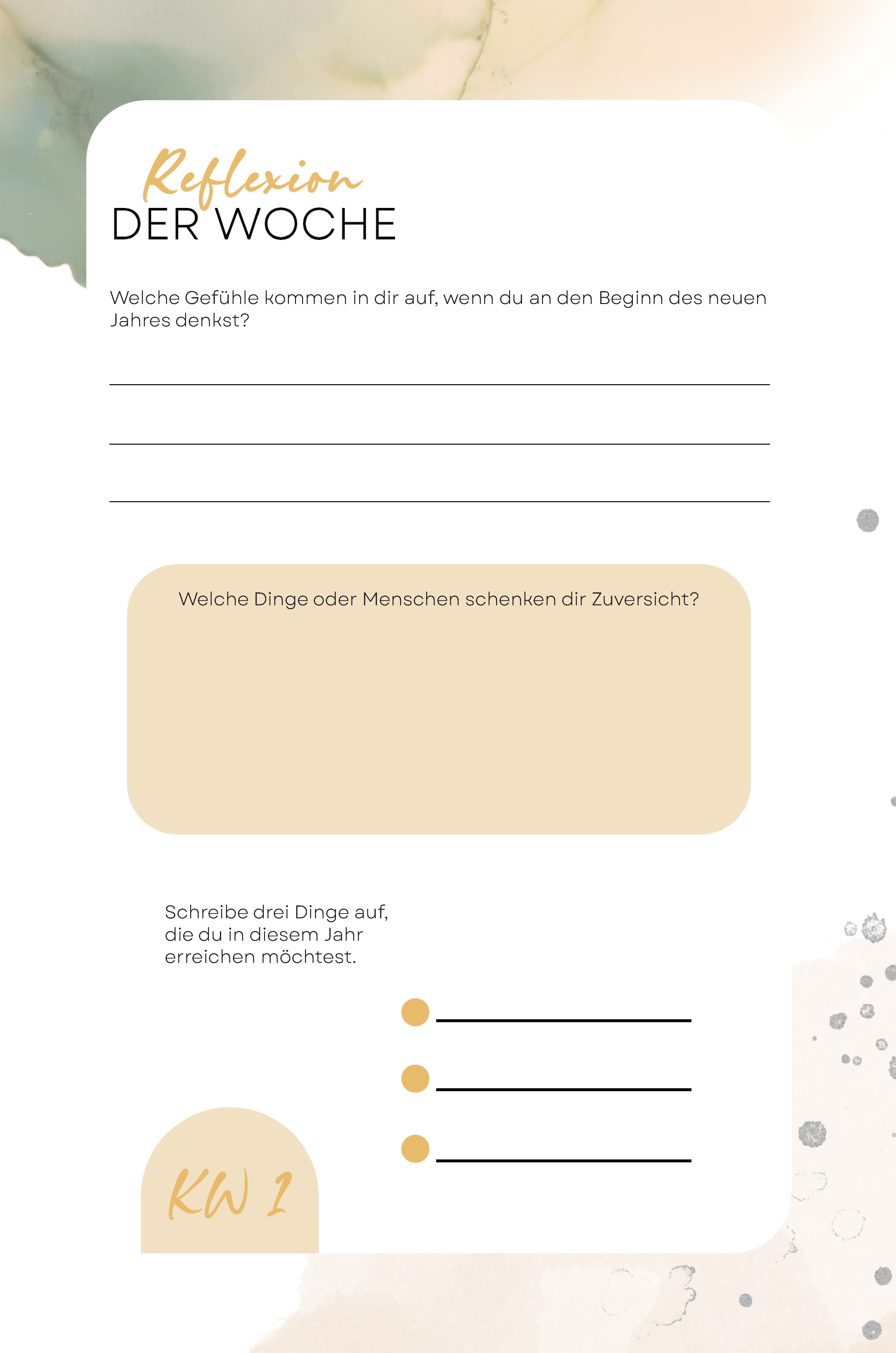 Reflexion
DER WOCHE

Welche Gefühle kommen in dir auf, wenn du an den Beginn des neuen Jahres denkst?

Welche Dinge oder Menschen schenken dir Zuversicht?

Schreibe drei Dinge auf, die du in diesem Jahr erreichen möchtest.

KW 1